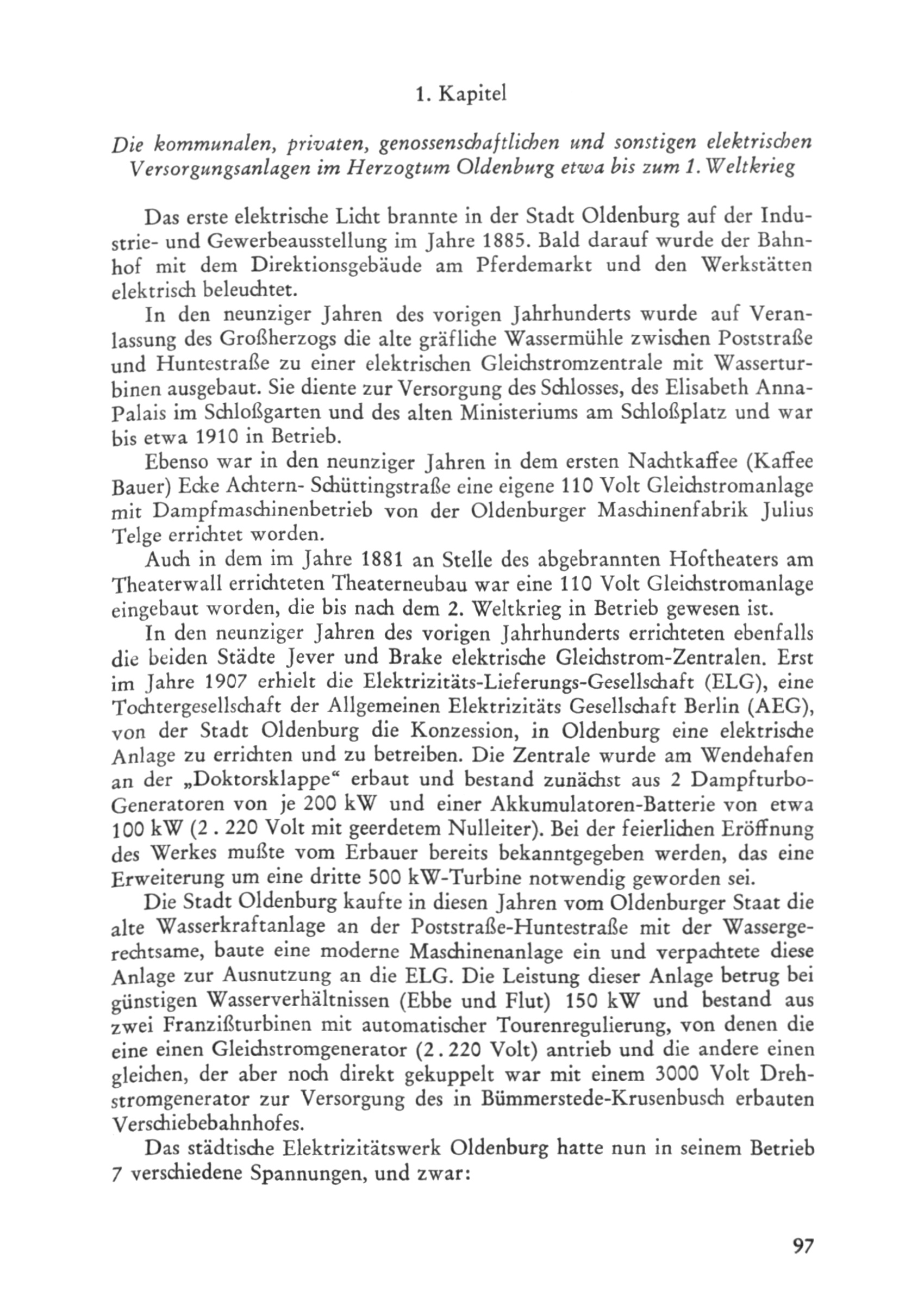 1. Kapitel

Die kommunalen, privaten, genossenschaftlichen und sonstigen elektrischen Versorgungsanlagen im Herzogtum Oldenburg etwa bis zum 1. Weltkrieg

Das erste elektrische Licht brannte in der Stadt Oldenburg auf der Industrie- und Gewerbeausstellung im Jahre 1885. Bald darauf wurde der Bahnhof mit dem Direktionsgebäude am Pferdemarkt und den Werkstätten elektrisch beleuchtet.

In den neunziger Jahren des vorigen Jahrhunderts wurde auf Veranlassung des Großherzogs die alte gräfliche Wassermühle zwischen Poststraße und Huntestraße zu einer elektrischen Gleichstromzentrale mit Wasserturbinen ausgebaut. Sie diente zur Versorgung des Schlosses, des Elisabeth Anna-Palais im Schloßgarten und des alten Ministeriums am Schloßplatz und war bis etwa 1910 in Betrieb.

Ebenso war in den neunziger Jahren in dem ersten Nachtkaffee (Kaffee Bauer) Ecke Achtern- Schüttingstraße eine eigene 110 Volt Gleichstromanlage mit Dampfmaschinenbetrieb von der Oldenburger Maschinenfabrik Julius Telge errichtet worden.

Auch in dem im Jahre 1881 an Stelle des abgebrannten Hoftheaters am Theaterwall errichteten Theaterneubau war eine 110 Volt Gleichstromanlage eingebaut worden, die bis nach dem 2. Weltkrieg in Betrieb gewesen ist.

In den neunziger Jahren des vorigen Jahrhunderts errichteten ebenfalls die beiden Städte Jever und Brake elektrische Gleichstrom-Zentralen. Erst im Jahre 1907 erhielt die Elektrizitäts-Lieferungs-Gesellschaft (ELG), eine Tochtergesellschaft der Allgemeinen Elektrizitäts Gesellschaft Berlin (AEG), von der Stadt Oldenburg die Konzession, in Oldenburg eine elektrische Anlage zu errichten und zu betreiben. Die Zentrale wurde am Wendehafen an der „Doktorsklappe“ erbaut und bestand zunächst aus 2 Dampfturbo-Generatoren von je 200 kW und einer Akkumulatoren-Batterie von etwa 100 kW (2 . 220 Volt mit geerdetem Nulleiter). Bei der feierlichen Eröffnung des Werkes mußte vom Erbauer bereits bekanntgegeben werden, das eine Erweiterung um eine dritte 500 kW-Turbine notwendig geworden sei.

Die Stadt Oldenburg kaufte in diesen Jahren vom Oldenburger Staat die alte Wasserkraftanlage an der Poststraße-Huntestraße mit der Wassergerechtsame, baute eine moderne Maschinenanlage ein und verpachtete diese Anlage zur Ausnutzung an die ELG. Die Leistung dieser Anlage betrug bei günstigen Wasserverhältnissen (Ebbe und Flut) 150 kW und bestand aus zwei Franzißturbinen mit automatischer Tourenregulierung, von denen die eine einen Gleichstromgenerator (2 . 220 Volt) antrieb und die andere einen gleichen, der aber noch direkt gekuppelt war mit einem 3000 Volt Drehstromgenerator zur Versorgung des in Bümmerstede-Krusenbusch erbauten Verschiebebahnhofes.

Das städtische Elektrizitätswerk Oldenburg hatte nun in seinem Betrieb 7 verschiedene Spannungen, und zwar:

97